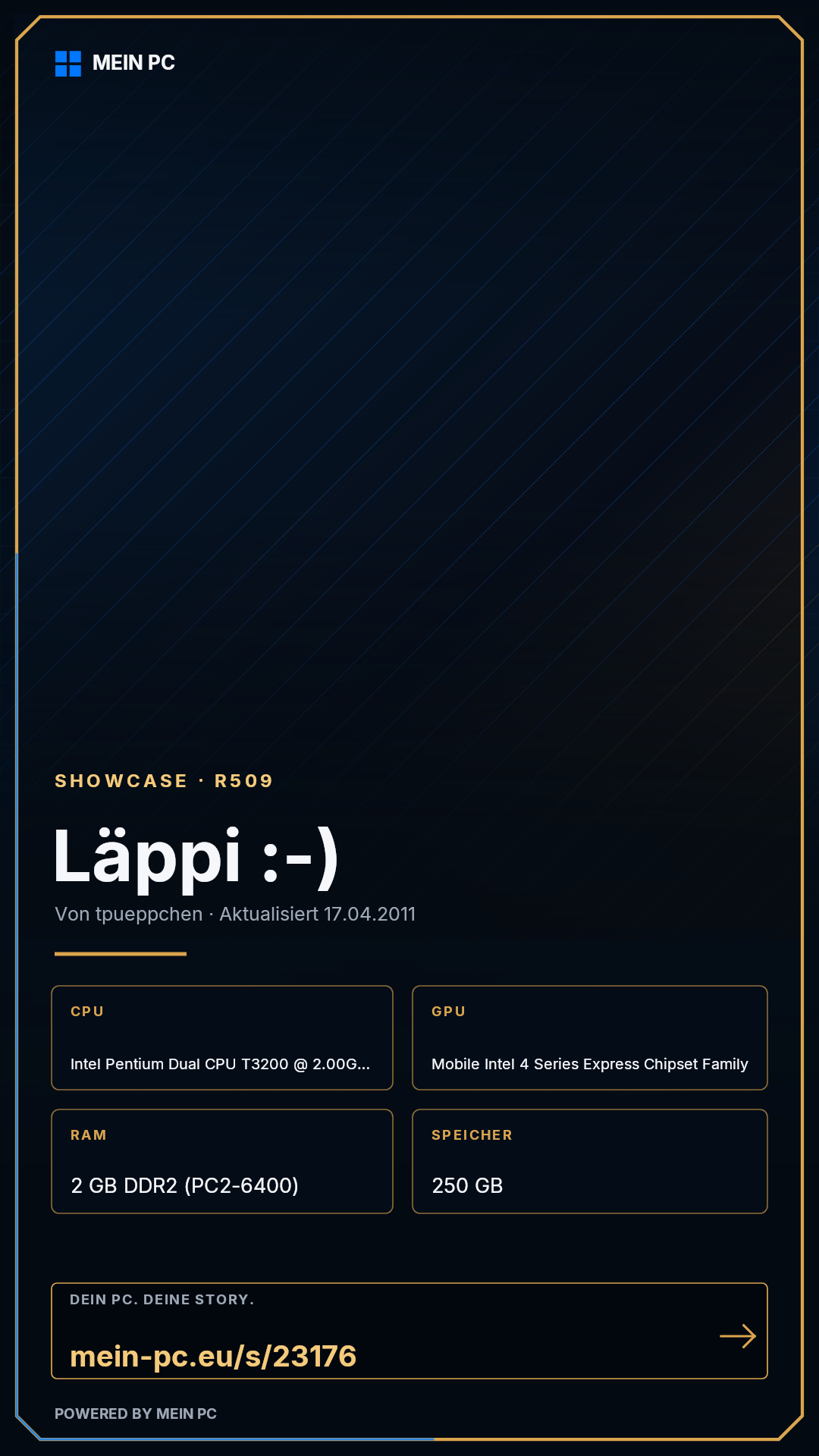 MEIN PC

SHOWCASE · R509

Läppi :-)

Von tpueppchen · Aktualisiert 17.04.2011

CPU

Intel Pentium Dual CPU T3200 @ 2.00G...

GPU

Mobile Intel 4 Series Express Chipset Family

RAM

2 GB DDR2 (PC2-6400)

SPEICHER

250 GB

DEIN PC. DEINE STORY.

mein-pc.eu/s/23176

POWERED BY MEIN PC